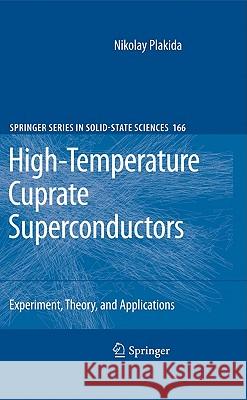 Nikolay Plakida

SPRINGER SERIES IN SOLID-STATE SCIENCES 166

High-Temperature Cuprate Superconductors

Experiment, Theory, and Applications

Springer

Kraina Książek